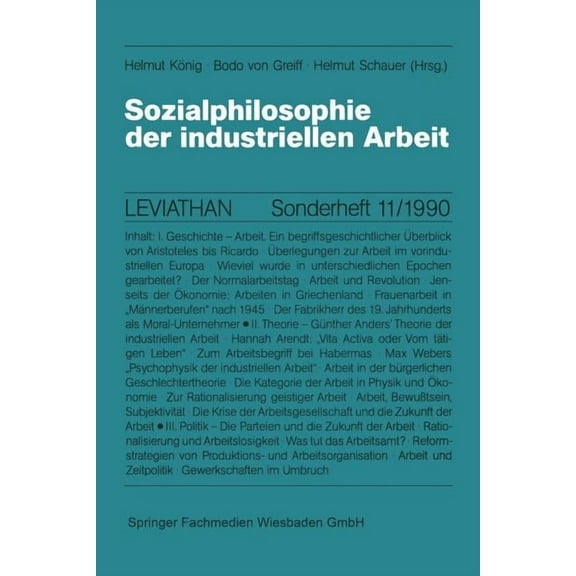 Helmut König · Bodo von Greiff · Helmut Schauer (Hrsg.)

Sozialphilosophie der industriellen Arbeit

LEVIATHAN Sonderheft 11/1990

Inhalt: I. Geschichte – Arbeit. Ein begriffsgeschichtlicher Überblick von Aristoteles bis Ricardo · Überlegungen zur Arbeit im vorindustriellen Europa · Wieviel wurde in unterschiedlichen Epochen gearbeitet? · Der Normalarbeitstag · Arbeit und Revolution · Jenseits der Ökonomie: Arbeiten in Griechenland · Frauenarbeit in „Männerberufen" nach 1945 · Der Fabrikherr des 19. Jahrhunderts als Moral-Unternehmer ● II. Theorie – Günther Anders' Theorie der industriellen Arbeit · Hannah Arendt: „Vita Activa oder Vom tätigen Leben" · Zum Arbeitsbegriff bei Habermas · Max Webers „Psychophysik der industriellen Arbeit" · Arbeit in der bürgerlichen Geschlechtertheorie · Die Kategorie der Arbeit in Physik und Ökonomie · Zur Rationalisierung geistiger Arbeit · Arbeit, Bewußtsein, Subjektivität · Die Krise der Arbeitsgesellschaft und die Zukunft der Arbeit ● III. Politik – Die Parteien und die Zukunft der Arbeit · Rationalisierung und Arbeitslosigkeit · Was tut das Arbeitsamt? · Reformstrategien von Produktions- und Arbeitsorganisation · Arbeit und Zeitpolitik · Gewerkschaften im Umbruch

Springer Fachmedien Wiesbaden GmbH